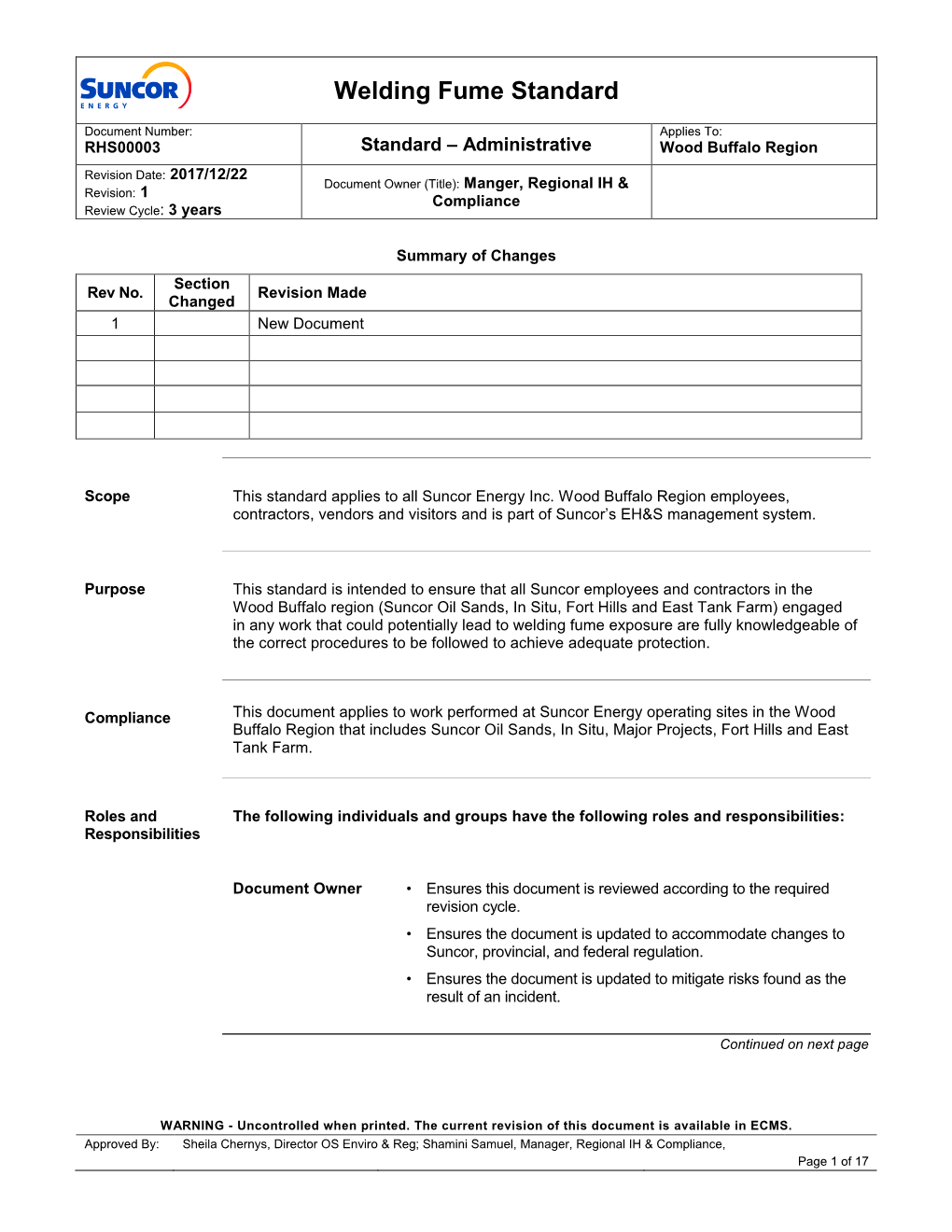 SUNCOR ENERGY

Welding Fume Standard

Document Number: RHS00003

Standard – Administrative

Applies To: Wood Buffalo Region

Revision Date: 2017/12/22
Revision: 1
Review Cycle: 3 years

Document Owner (Title): Manger, Regional IH & Compliance

Summary of Changes

| Rev No. | Section Changed | Revision Made |
|---|---|---|
| 1 | | New Document |
| | | |
| | | |
| | | |
| | | |

Scope

This standard applies to all Suncor Energy Inc. Wood Buffalo Region employees, contractors, vendors and visitors and is part of Suncor's EH&S management system.

Purpose

This standard is intended to ensure that all Suncor employees and contractors in the Wood Buffalo region (Suncor Oil Sands, In Situ, Fort Hills and East Tank Farm) engaged in any work that could potentially lead to welding fume exposure are fully knowledgeable of the correct procedures to be followed to achieve adequate protection.

Compliance

This document applies to work performed at Suncor Energy operating sites in the Wood Buffalo Region that includes Suncor Oil Sands, In Situ, Major Projects, Fort Hills and East Tank Farm.

Roles and Responsibilities

The following individuals and groups have the following roles and responsibilities:

Document Owner

• Ensures this document is reviewed according to the required revision cycle.

• Ensures the document is updated to accommodate changes to Suncor, provincial, and federal regulation.

• Ensures the document is updated to mitigate risks found as the result of an incident.

Continued on next page

WARNING - Uncontrolled when printed. The current revision of this document is available in ECMS.

Approved By: Sheila Chernys, Director OS Enviro & Reg; Shamini Samuel, Manager, Regional IH & Compliance,

Page 1 of 17